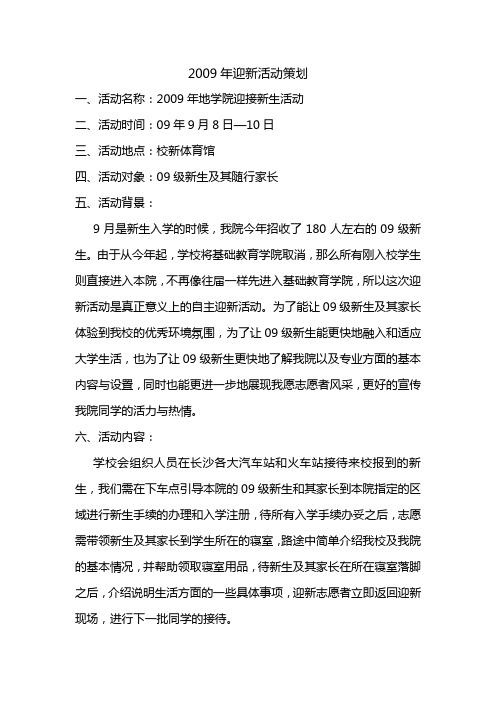 2009 年迎新活动策划

一、活动名称：2009 年地学院迎接新生活动

二、活动时间：09 年 9 月 8 日—10 日

三、活动地点：校新体育馆

四、活动对象：09 级新生及其随行家长

五、活动背景：

9 月是新生入学的时候，我院今年招收了 180 人左右的 09 级新生。由于从今年起，学校将基础教育学院取消，那么所有刚入校学生则直接进入本院，不再像往届一样先进入基础教育学院，所以这次迎新活动是真正意义上的自主迎新活动。为了能让 09 级新生及其家长体验到我校的优秀环境氛围，为了让 09 级新生能更快地融入和适应大学生活，也为了让 09 级新生更快地了解我院以及专业方面的基本内容与设置，同时也能更进一步地展现我愿志愿者风采，更好的宣传我院同学的活力与热情。

六、活动内容：

学校会组织人员在长沙各大汽车站和火车站接待来校报到的新生，我们需在下车点引导本院的 09 级新生和其家长到本院指定的区域进行新生手续的办理和入学注册，待所有入学手续办妥之后，志愿需带领新生及其家长到学生所在的寝室，路途中简单介绍我校及我院的基本情况，并帮助领取寝室用品，待新生及其家长在所在寝室落脚之后，介绍说明生活方面的一些具体事项，迎新志愿者立即返回迎新现场，进行下一批同学的接待。